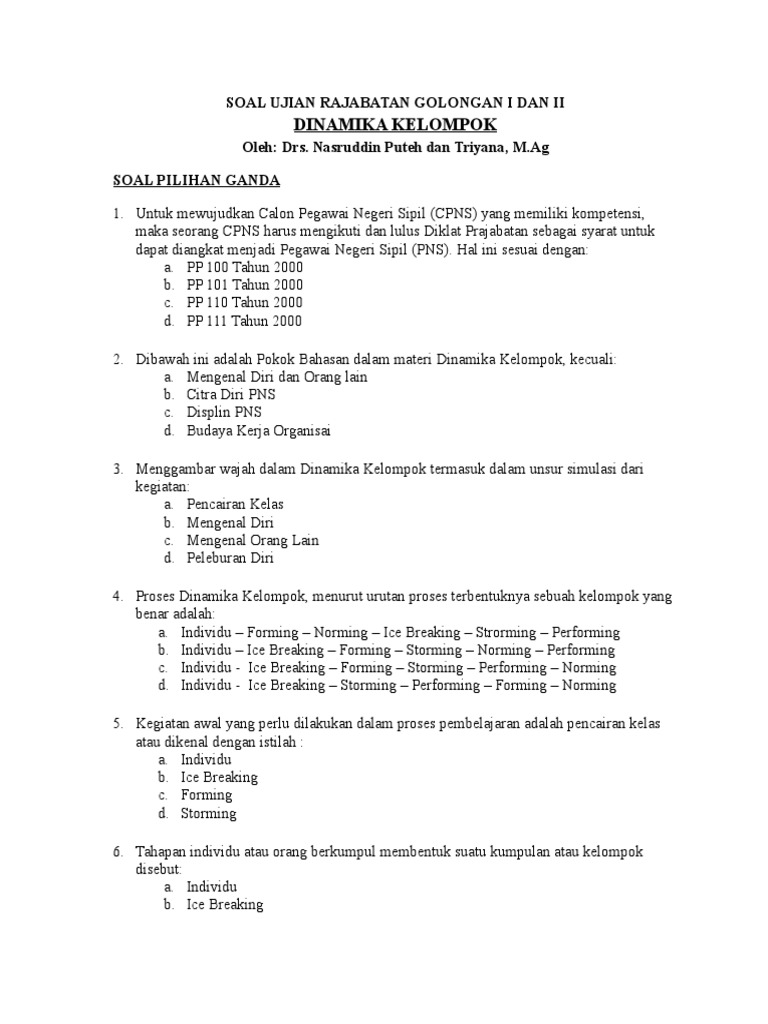 SOAL UJIAN RAJABATAN GOLONGAN I DAN II
DINAMIKA KELOMPOK
Oleh: Drs. Nasruddin Puteh dan Triyana, M.Ag

SOAL PILIHAN GANDA

1. Untuk mewujudkan Calon Pegawai Negeri Sipil (CPNS) yang memiliki kompetensi, maka seorang CPNS harus mengikuti dan lulus Diklat Prajabatan sebagai syarat untuk dapat diangkat menjadi Pegawai Negeri Sipil (PNS). Hal ini sesuai dengan:
a. PP 100 Tahun 2000
b. PP 101 Tahun 2000
c. PP 110 Tahun 2000
d. PP 111 Tahun 2000

2. Dibawah ini adalah Pokok Bahasan dalam materi Dinamika Kelompok, kecuali:
a. Mengenal Diri dan Orang lain
b. Citra Diri PNS
c. Displin PNS
d. Budaya Kerja Organisai

3. Menggambar wajah dalam Dinamika Kelompok termasuk dalam unsur simulasi dari kegiatan:
a. Pencairan Kelas
b. Mengenal Diri
c. Mengenal Orang Lain
d. Peleburan Diri

4. Proses Dinamika Kelompok, menurut urutan proses terbentuknya sebuah kelompok yang benar adalah:
a. Individu – Forming – Norming – Ice Breaking – Strorming – Performing
b. Individu – Ice Breaking – Forming – Storming – Norming – Performing
c. Individu - Ice Breaking – Forming – Storming – Performing – Norming
d. Individu - Ice Breaking – Storming – Performing – Forming – Norming

5. Kegiatan awal yang perlu dilakukan dalam proses pembelajaran adalah pencairan kelas atau dikenal dengan istilah :
a. Individu
b. Ice Breaking
c. Forming
d. Storming

6. Tahapan individu atau orang berkumpul membentuk suatu kumpulan atau kelompok disebut:
a. Individu
b. Ice Breaking